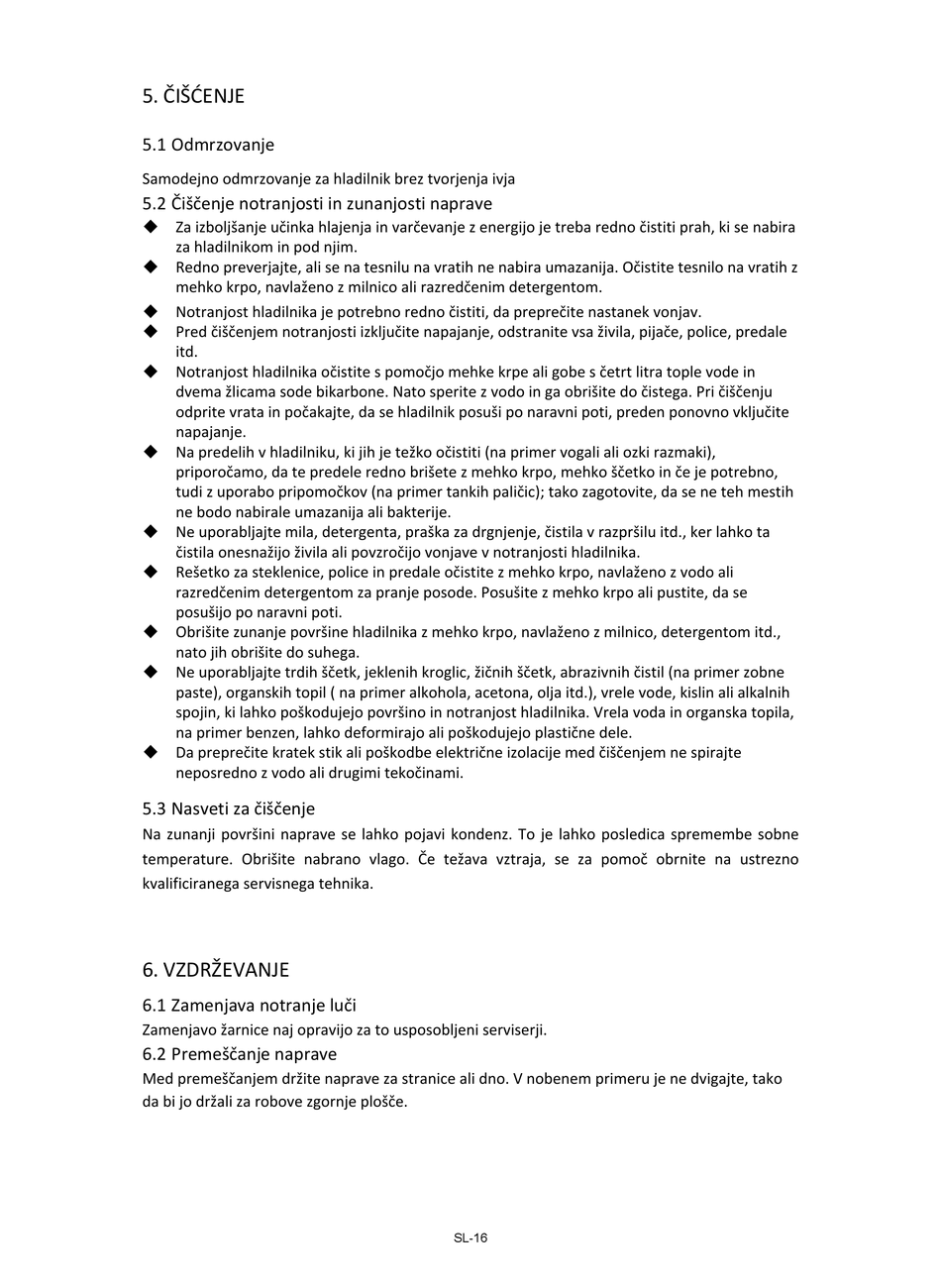 5. ČIŠĆENJE

5.1 Odmrzovanje

Samodejno odmrzovanje za hladilnik brez tvorjenja ivja

5.2 Čiščenje notranjosti in zunanjosti naprave

◆ Za izboljšanje učinka hlajenja in varčevanje z energijo je treba redno čistiti prah, ki se nabira za hladilnikom in pod njim.
◆ Redno preverjajte, ali se na tesnilu na vratih ne nabira umazanija. Očistite tesnilo na vratih z mehko krpo, navlaženo z milnico ali razredčenim detergentom.
◆ Notranjost hladilnika je potrebno redno čistiti, da preprečite nastanek vonjav.
◆ Pred čiščenjem notranjosti izključite napajanje, odstranite vsa živila, pijače, police, predale itd.
◆ Notranjost hladilnika očistite s pomočjo mehke krpe ali gobe s četrt litra tople vode in dvema žlicama sode bikarbone. Nato sperite z vodo in ga obrišite do čistega. Pri čiščenju odprite vrata in počakajte, da se hladilnik posuši po naravni poti, preden ponovno vključite napajanje.
◆ Na predelih v hladilniku, ki jih je težko očistiti (na primer vogali ali ozki razmaki), priporočamo, da te predele redno brišete z mehko krpo, mehko ščetko in če je potrebno, tudi z uporabo pripomočkov (na primer tankih paličic); tako zagotovite, da se ne teh mestih ne bodo nabirale umazanija ali bakterije.
◆ Ne uporabljajte mila, detergenta, praška za drgnjenje, čistila v razpršilu itd., ker lahko ta čistila onesnažijo živila ali povzročijo vonjave v notranjosti hladilnika.
◆ Rešetko za steklenice, police in predale očistite z mehko krpo, navlaženo z vodo ali razredčenim detergentom za pranje posode. Posušite z mehko krpo ali pustite, da se posušijo po naravni poti.
◆ Obrišite zunanje površine hladilnika z mehko krpo, navlaženo z milnico, detergentom itd., nato jih obrišite do suhega.
◆ Ne uporabljajte trdih ščetk, jeklenih kroglic, žičnih ščetk, abrazivnih čistil (na primer zobne paste), organskih topil ( na primer alkohola, acetona, olja itd.), vrele vode, kislin ali alkalnih spojin, ki lahko poškodujejo površino in notranjost hladilnika. Vrela voda in organska topila, na primer benzen, lahko deformirajo ali poškodujejo plastične dele.
◆ Da preprečite kratek stik ali poškodbe električne izolacije med čiščenjem ne spirajte neposredno z vodo ali drugimi tekočinami.

5.3 Nasveti za čiščenje

Na zunanji površini naprave se lahko pojavi kondenz. To je lahko posledica spremembe sobne temperature. Obrišite nabrano vlago. Če težava vztraja, se za pomoč obrnite na ustrezno kvalificiranega servisnega tehnika.

6. VZDRŽEVANJE

6.1 Zamenjava notranje luči

Zamenjavo žarnice naj opravijo za to usposobljeni serviserji.

6.2 Premeščanje naprave

Med premeščanjem držite naprave za stranice ali dno. V nobenem primeru je ne dvigajte, tako da bi jo držali za robove zgornje plošče.

SL-16